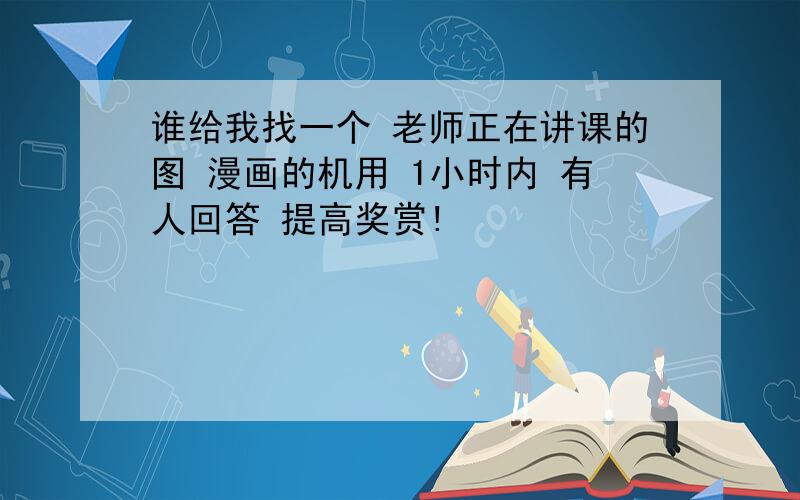 谁给我找一个 老师正在讲课的图 漫画的机用 1小时内 有人回答 提高奖赏!